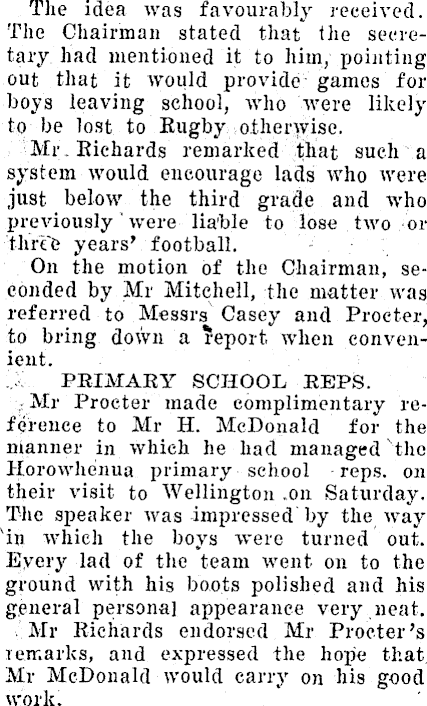 The idea was favourably received. The Chairman stated that the secretary had mentioned it to him, pointing out that it would provide games for boys leaving school, who were likely to be lost to Rugby otherwise.

Mr Richards remarked that such a system would encourage lads who were just below the third grade and who previously were liable to lose two or three years' football.

On the motion of the Chairman, seconded by Mr Mitchell, the matter was referred to Messrs Casey and Procter, to bring down a report when convenient.

PRIMARY SCHOOL REPS.

Mr Procter made complimentary reference to Mr H. McDonald for the manner in which he had managed the Horowhenua primary school reps. on their visit to Wellington on Saturday. The speaker was impressed by the way in which the boys were turned out. Every lad of the team went on to the ground with his boots polished and his general personal appearance very neat.

Mr Richards endorsed Mr Procter's remarks, and expressed the hope that Mr McDonald would carry on his good work.